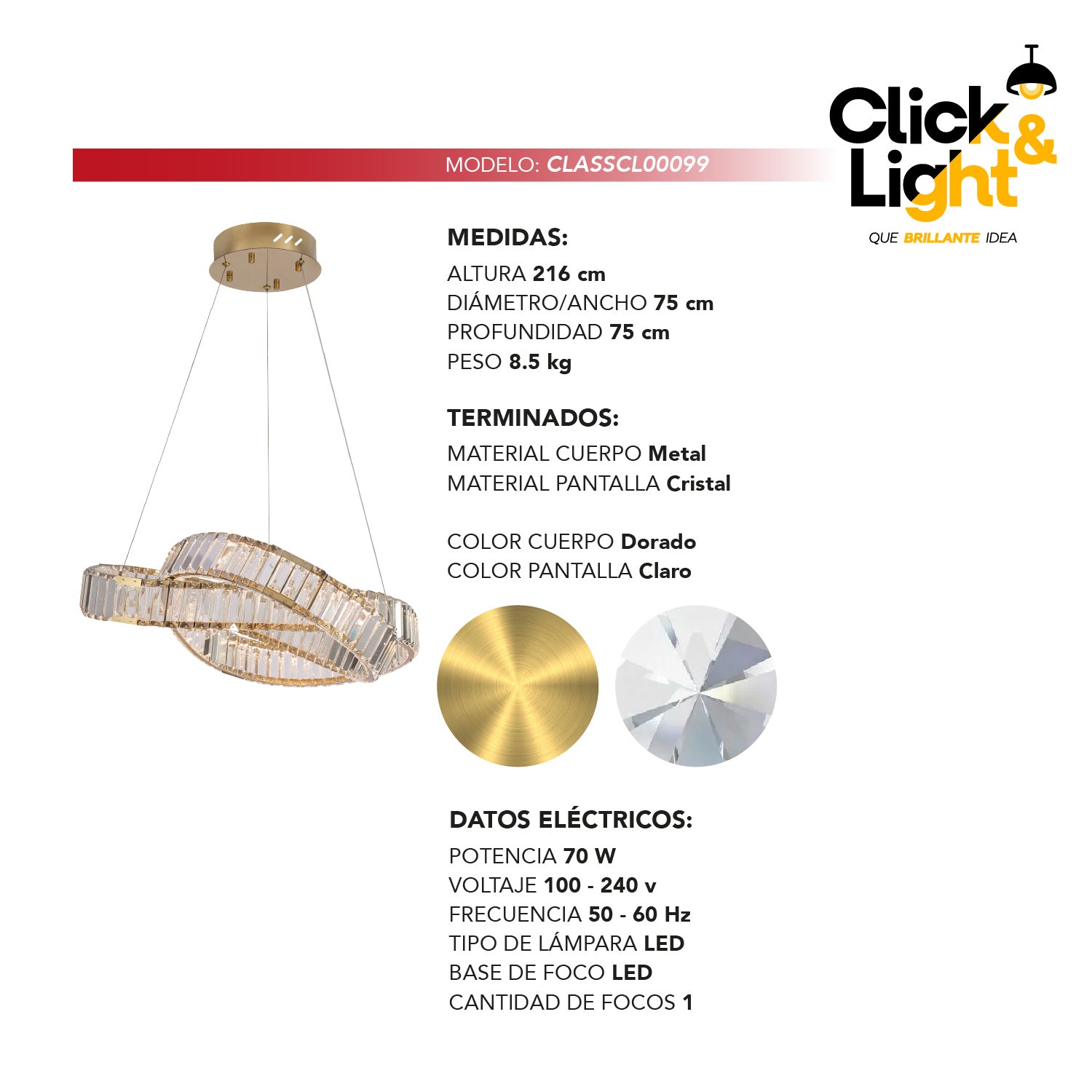 Click & Light
QUE BRILLANTE IDEA

MODELO: CLASSCL00099

MEDIDAS:
ALTURA 216 cm
DIÁMETRO/ANCHO 75 cm
PROFUNDIDAD 75 cm
PESO 8.5 kg

TERMINADOS:
MATERIAL CUERPO Metal
MATERIAL PANTALLA Cristal

COLOR CUERPO Dorado
COLOR PANTALLA Claro

DATOS ELÉCTRICOS:
POTENCIA 70 W
VOLTAJE 100 - 240 v
FRECUENCIA 50 - 60 Hz
TIPO DE LÁMPARA LED
BASE DE FOCO LED
CANTIDAD DE FOCOS 1